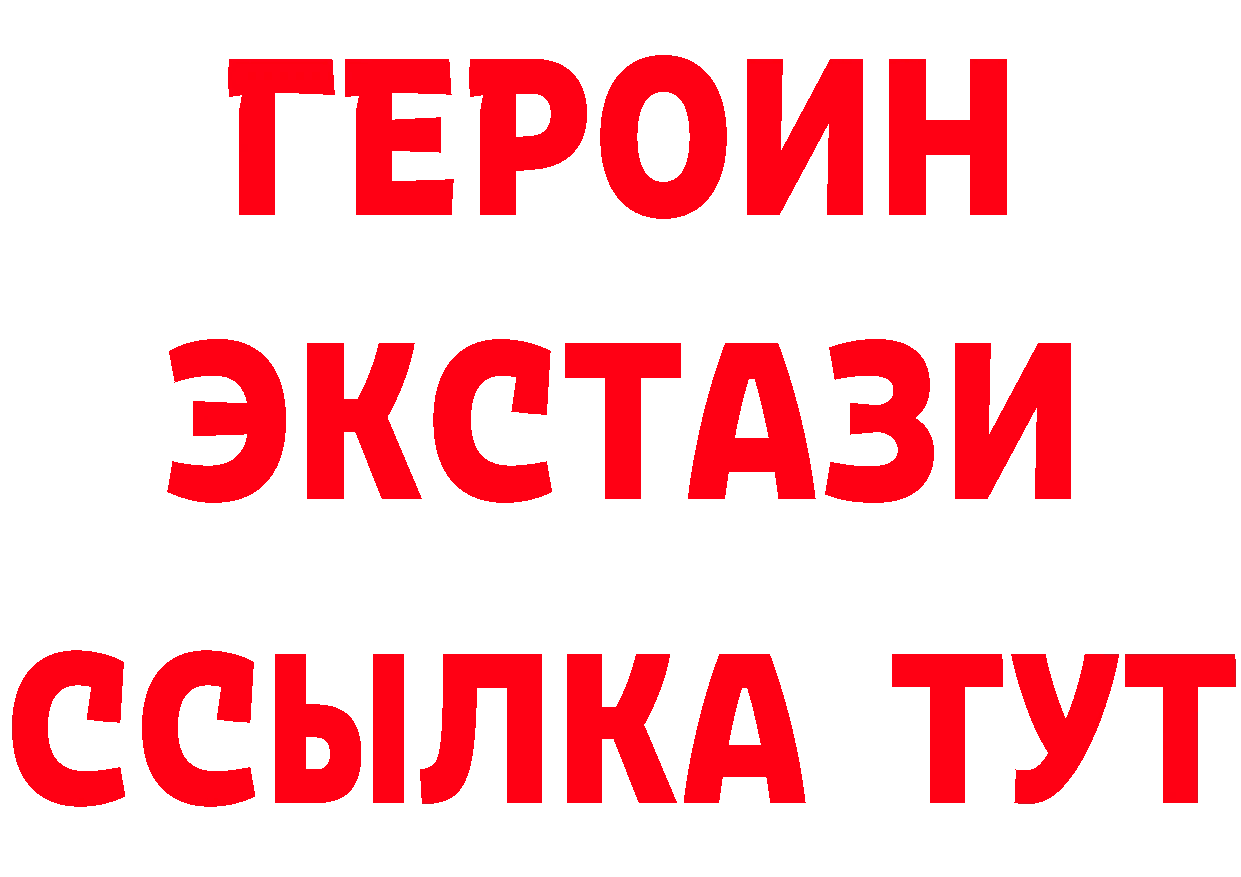 ГЕРОИН
ЭКСТАЗИ
ССЫЛКА ТУТ